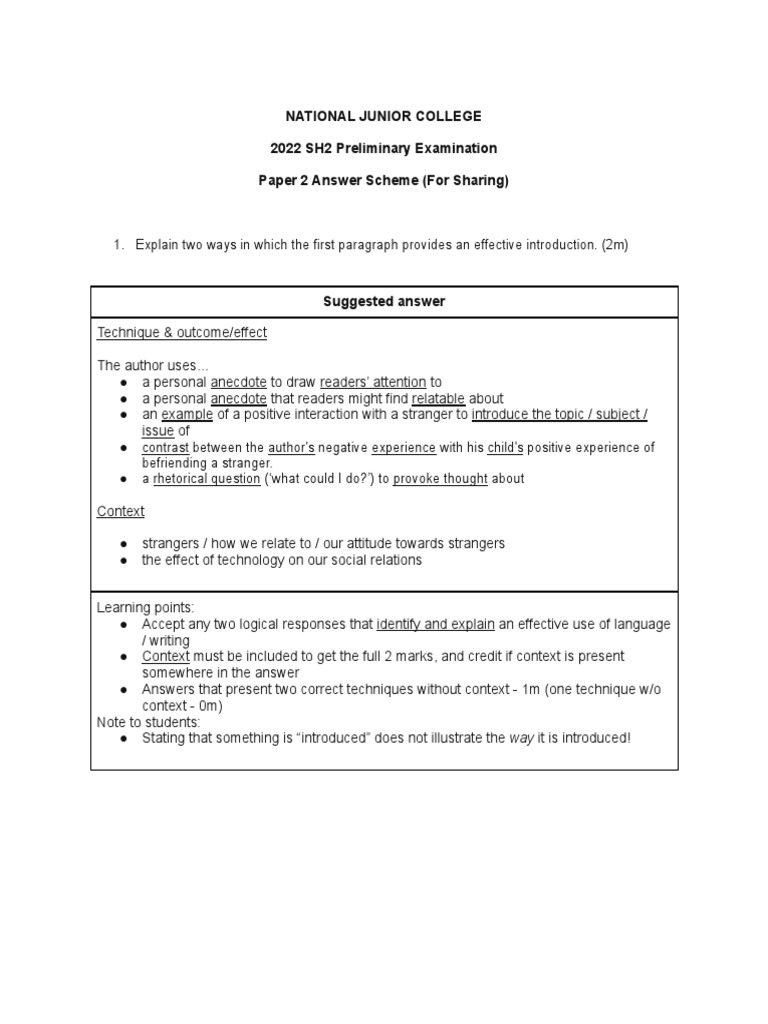 NATIONAL JUNIOR COLLEGE

2022 SH2 Preliminary Examination

Paper 2 Answer Scheme (For Sharing)

1. Explain two ways in which the first paragraph provides an effective introduction. (2m)

| Suggested answer |
|---|
| Technique & outcome/effect<br><br>The author uses…<br>● a personal anecdote to draw readers' attention to<br>● a personal anecdote that readers might find relatable about<br>● an example of a positive interaction with a stranger to introduce the topic / subject / issue of<br>● contrast between the author's negative experience with his child's positive experience of befriending a stranger.<br>● a rhetorical question ('what could I do?') to provoke thought about<br><br>Context<br><br>● strangers / how we relate to / our attitude towards strangers<br>● the effect of technology on our social relations |
| Learning points:<br>● Accept any two logical responses that identify and explain an effective use of language / writing<br>● Context must be included to get the full 2 marks, and credit if context is present somewhere in the answer<br>● Answers that present two correct techniques without context - 1m (one technique w/o context - 0m)<br>Note to students:<br>● Stating that something is "introduced" does not illustrate the way it is introduced! |